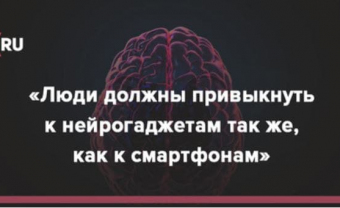 RU

«Люди должны привыкнуть к нейрогаджетам так же, как к смартфонам»